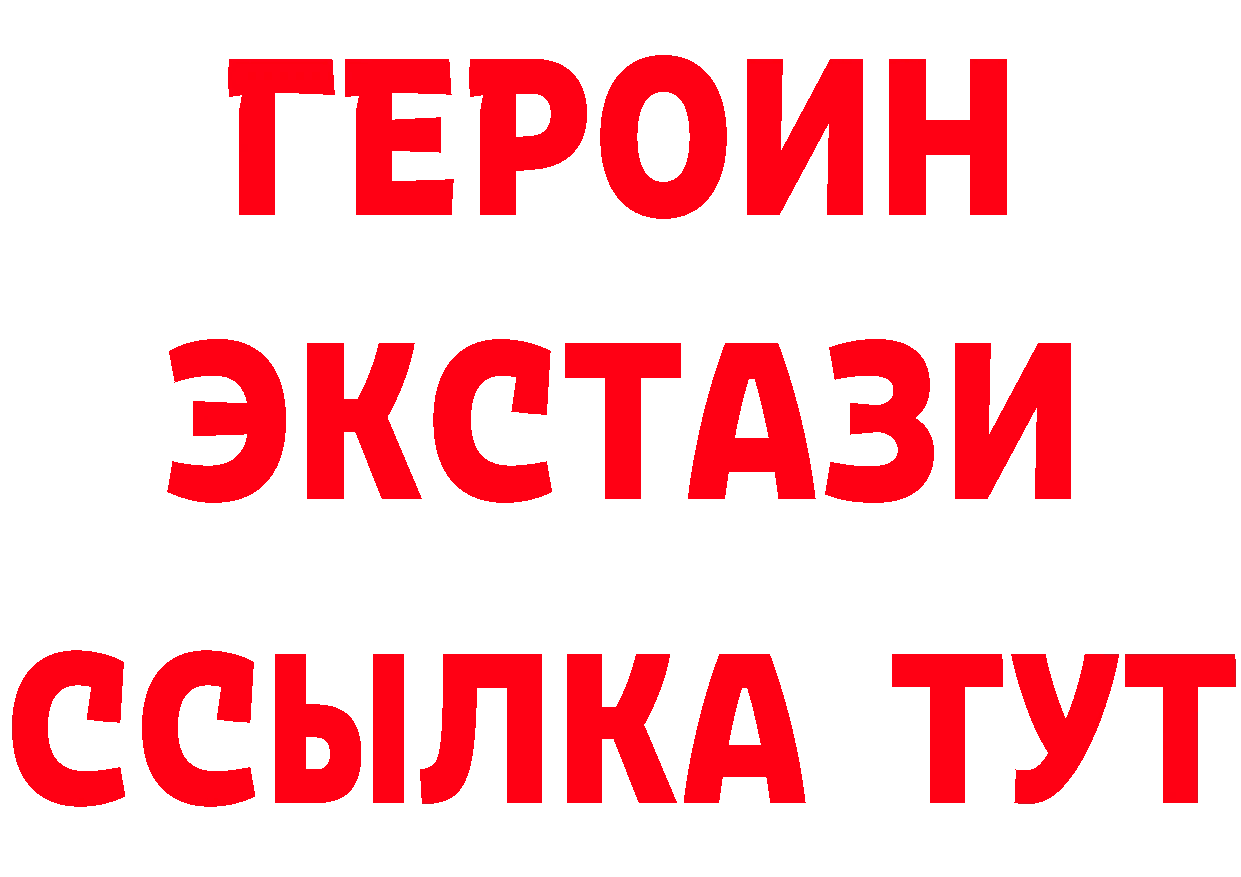 ГЕРОИН
ЭКСТАЗИ
ССЫЛКА ТУТ